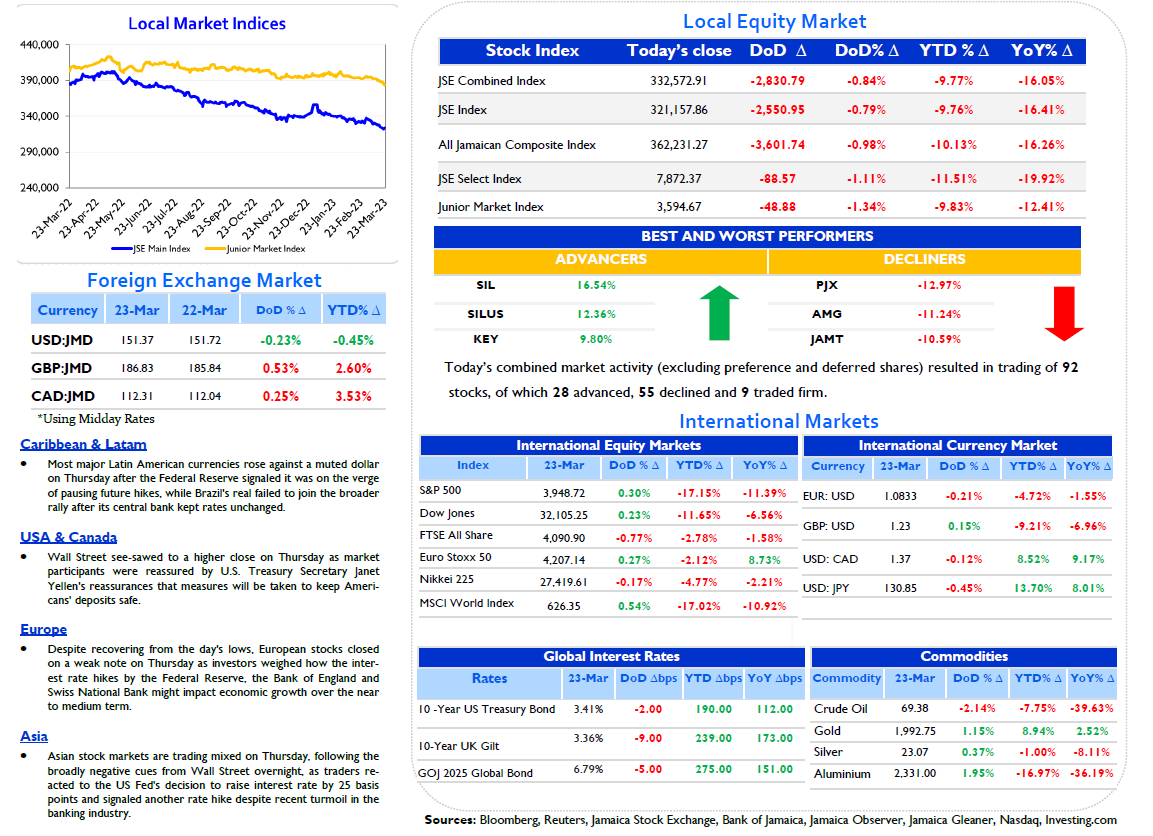 Local Market Indices

440,000
390,000
340,000
290,000
240,000

23-Mar-22 23-Apr-22 23-May-22 23-Jun-22 23-Jul-22 23-Aug-22 23-Sep-22 23-Oct-22 23-Nov-22 23-Dec-22 23-Jan-23 23-Feb-23 23-Mar-23

JSE Main Index  Junior Market Index

Foreign Exchange Market

| Currency | 23-Mar | 22-Mar | DoD % Δ | YTD% Δ |
|---|---|---|---|---|
| USD:JMD | 151.37 | 151.72 | -0.23% | -0.45% |
| GBP:JMD | 186.83 | 185.84 | 0.53% | 2.60% |
| CAD:JMD | 112.31 | 112.04 | 0.25% | 3.53% |

*Using Midday Rates

Caribbean & Latam

• Most major Latin American currencies rose against a muted dollar on Thursday after the Federal Reserve signaled it was on the verge of pausing future hikes, while Brazil's real failed to join the broader rally after its central bank kept rates unchanged.

USA & Canada

• Wall Street see-sawed to a higher close on Thursday as market participants were reassured by U.S. Treasury Secretary Janet Yellen's reassurances that measures will be taken to keep Americans' deposits safe.

Europe

• Despite recovering from the day's lows, European stocks closed on a weak note on Thursday as investors weighed how the interest rate hikes by the Federal Reserve, the Bank of England and Swiss National Bank might impact economic growth over the near to medium term.

Asia

• Asian stock markets are trading mixed on Thursday, following the broadly negative cues from Wall Street overnight, as traders reacted to the US Fed's decision to raise interest rate by 25 basis points and signaled another rate hike despite recent turmoil in the banking industry.

Local Equity Market

| Stock Index | Today's close | DoD Δ | DoD% Δ | YTD % Δ | YoY% Δ |
|---|---|---|---|---|---|
| JSE Combined Index | 332,572.91 | -2,830.79 | -0.84% | -9.77% | -16.05% |
| JSE Index | 321,157.86 | -2,550.95 | -0.79% | -9.76% | -16.41% |
| All Jamaican Composite Index | 362,231.27 | -3,601.74 | -0.98% | -10.13% | -16.26% |
| JSE Select Index | 7,872.37 | -88.57 | -1.11% | -11.51% | -19.92% |
| Junior Market Index | 3,594.67 | -48.88 | -1.34% | -9.83% | -12.41% |

BEST AND WORST PERFORMERS

| ADVANCERS | | DECLINERS | |
|---|---|---|---|
| SIL | 16.54% | PJX | -12.97% |
| SILUS | 12.36% | AMG | -11.24% |
| KEY | 9.80% | JAMT | -10.59% |

Today's combined market activity (excluding preference and deferred shares) resulted in trading of 92 stocks, of which 28 advanced, 55 declined and 9 traded firm.

International Markets

International Equity Markets

| Index | 23-Mar | DoD % Δ | YTD% Δ | YoY% Δ |
|---|---|---|---|---|
| S&P 500 | 3,948.72 | 0.30% | -17.15% | -11.39% |
| Dow Jones | 32,105.25 | 0.23% | -11.65% | -6.56% |
| FTSE All Share | 4,090.90 | -0.77% | -2.78% | -1.58% |
| Euro Stoxx 50 | 4,207.14 | 0.27% | -2.12% | 8.73% |
| Nikkei 225 | 27,419.61 | -0.17% | -4.77% | -2.21% |
| MSCI World Index | 626.35 | 0.54% | -17.02% | -10.92% |

International Currency Market

| Currency | 23-Mar | DoD % Δ | YTD% Δ | YoY% Δ |
|---|---|---|---|---|
| EUR: USD | 1.0833 | -0.21% | -4.72% | -1.55% |
| GBP: USD | 1.23 | 0.15% | -9.21% | -6.96% |
| USD: CAD | 1.37 | -0.12% | 8.52% | 9.17% |
| USD: JPY | 130.85 | -0.45% | 13.70% | 8.01% |

Global Interest Rates

| Rates | 23-Mar | DoD Δbps | YTD Δbps | YoY Δbps |
|---|---|---|---|---|
| 10 -Year US Treasury Bond | 3.41% | -2.00 | 190.00 | 112.00 |
| 10-Year UK Gilt | 3.36% | -9.00 | 239.00 | 173.00 |
| GOJ 2025 Global Bond | 6.79% | -5.00 | 275.00 | 151.00 |

Commodities

| Commodity | 23-Mar | DoD % Δ | YTD% Δ | YoY% Δ |
|---|---|---|---|---|
| Crude Oil | 69.38 | -2.14% | -7.75% | -39.63% |
| Gold | 1,992.75 | 1.15% | 8.94% | 2.52% |
| Silver | 23.07 | 0.37% | -1.00% | -8.11% |
| Aluminium | 2,331.00 | 1.95% | -16.97% | -36.19% |

Sources: Bloomberg, Reuters, Jamaica Stock Exchange, Bank of Jamaica, Jamaica Observer, Jamaica Gleaner, Nasdaq, Investing.com